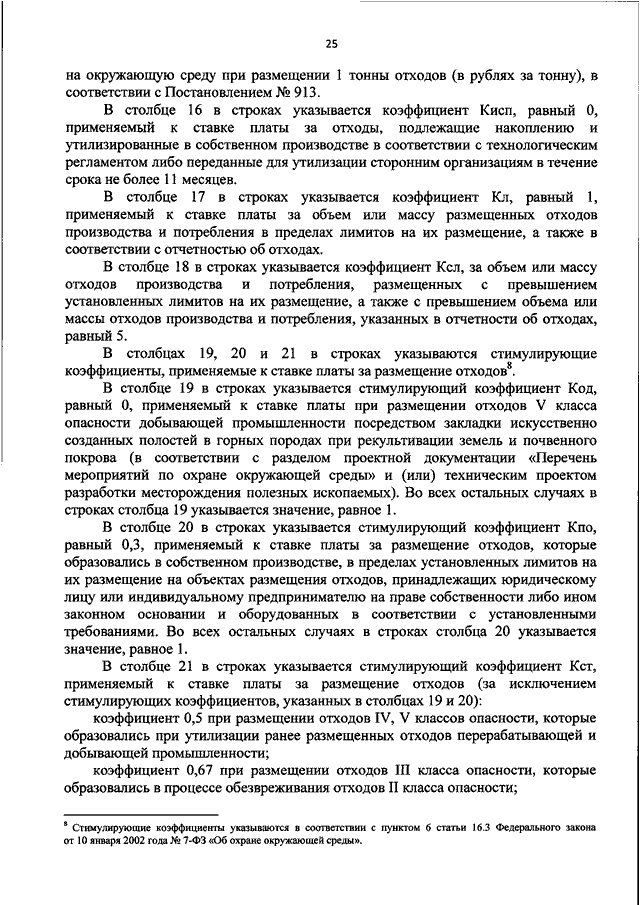 25

на окружающую среду при размещении 1 тонны отходов (в рублях за тонну), в соответствии с Постановлением № 913.

В столбце 16 в строках указывается коэффициент Кисп, равный 0, применяемый к ставке платы за отходы, подлежащие накоплению и утилизированные в собственном производстве в соответствии с технологическим регламентом либо переданные для утилизации сторонним организациям в течение срока не более 11 месяцев.

В столбце 17 в строках указывается коэффициент Кл, равный 1, применяемый к ставке платы за объем или массу размещенных отходов производства и потребления в пределах лимитов на их размещение, а также в соответствии с отчетностью об отходах.

В столбце 18 в строках указывается коэффициент Ксл, за объем или массу отходов производства и потребления, размещенных с превышением установленных лимитов на их размещение, а также с превышением объема или массы отходов производства и потребления, указанных в отчетности об отходах, равный 5.

В столбцах 19, 20 и 21 в строках указываются стимулирующие коэффициенты, применяемые к ставке платы за размещение отходов$^8$.

В столбце 19 в строках указывается стимулирующий коэффициент Код, равный 0, применяемый к ставке платы при размещении отходов V класса опасности добывающей промышленности посредством закладки искусственно созданных полостей в горных породах при рекультивации земель и почвенного покрова (в соответствии с разделом проектной документации «Перечень мероприятий по охране окружающей среды» и (или) техническим проектом разработки месторождения полезных ископаемых). Во всех остальных случаях в строках столбца 19 указывается значение, равное 1.

В столбце 20 в строках указывается стимулирующий коэффициент Кпо, равный 0,3, применяемый к ставке платы за размещение отходов, которые образовались в собственном производстве, в пределах установленных лимитов на их размещение на объектах размещения отходов, принадлежащих юридическому лицу или индивидуальному предпринимателю на праве собственности либо ином законном основании и оборудованных в соответствии с установленными требованиями. Во всех остальных случаях в строках столбца 20 указывается значение, равное 1.

В столбце 21 в строках указывается стимулирующий коэффициент Кст, применяемый к ставке платы за размещение отходов (за исключением стимулирующих коэффициентов, указанных в столбцах 19 и 20):

коэффициент 0,5 при размещении отходов IV, V классов опасности, которые образовались при утилизации ранее размещенных отходов перерабатывающей и добывающей промышленности;

коэффициент 0,67 при размещении отходов III класса опасности, которые образовались в процессе обезвреживания отходов II класса опасности;

$^8$ Стимулирующие коэффициенты указываются в соответствии с пунктом 6 статьи 16.3 Федерального закона от 10 января 2002 года № 7-ФЗ «Об охране окружающей среды».